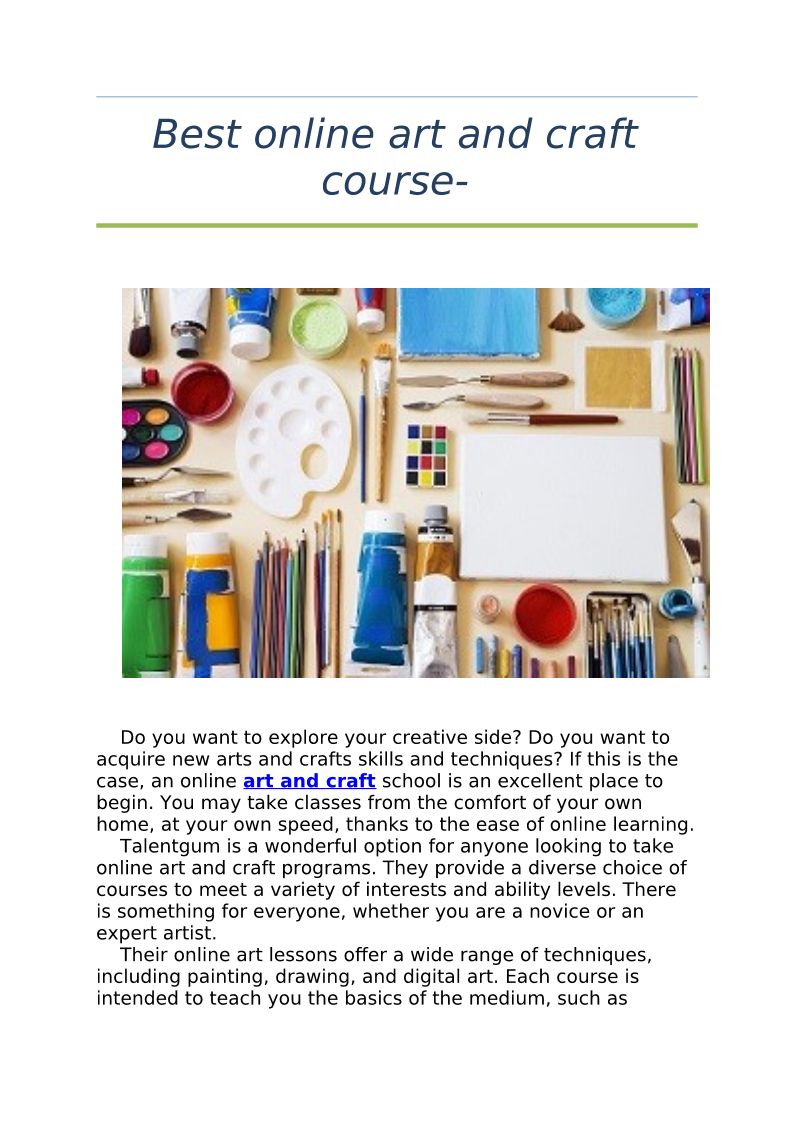 Best online art and craft course-

Do you want to explore your creative side? Do you want to acquire new arts and crafts skills and techniques? If this is the case, an online art and craft school is an excellent place to begin. You may take classes from the comfort of your own home, at your own speed, thanks to the ease of online learning.

Talentgum is a wonderful option for anyone looking to take online art and craft programs. They provide a diverse choice of courses to meet a variety of interests and ability levels. There is something for everyone, whether you are a novice or an expert artist.

Their online art lessons offer a wide range of techniques, including painting, drawing, and digital art. Each course is intended to teach you the basics of the medium, such as